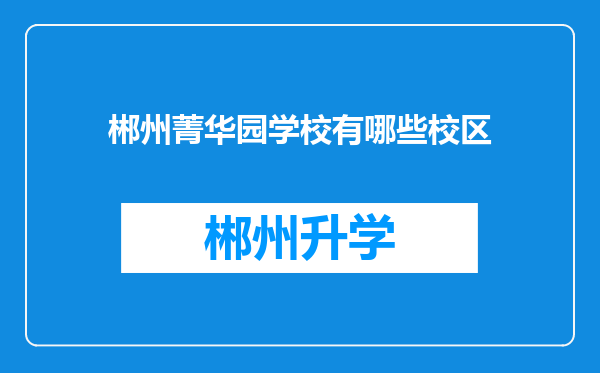 郴州菁华园学校有哪些校区

郴州升学